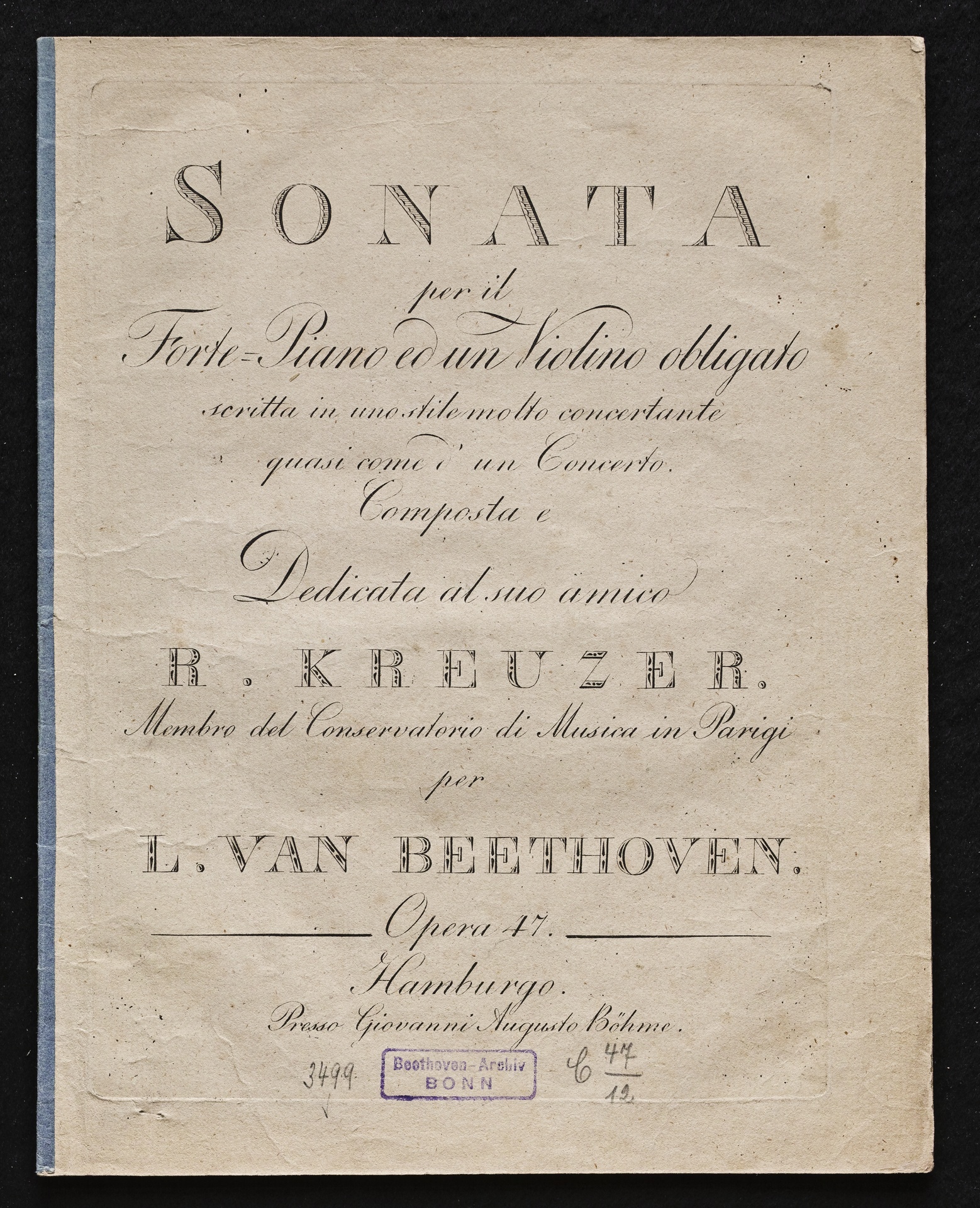 SONATA

per il

Forte-Piano ed un Violino obligato

scritta in uno stile molto concertante

quasi come d' un Concerto.

Composta e

Dedicata al suo amico

R. KREUZER.

Membro del Conservatorio di Musica in Parigi

per

L. VAN BEETHOVEN.

Opera 47.

Hamburgo.

Presso Giovanni Augusto Böhme.

3499

Beethoven-Archiv BONN

C $\frac{47}{12}$